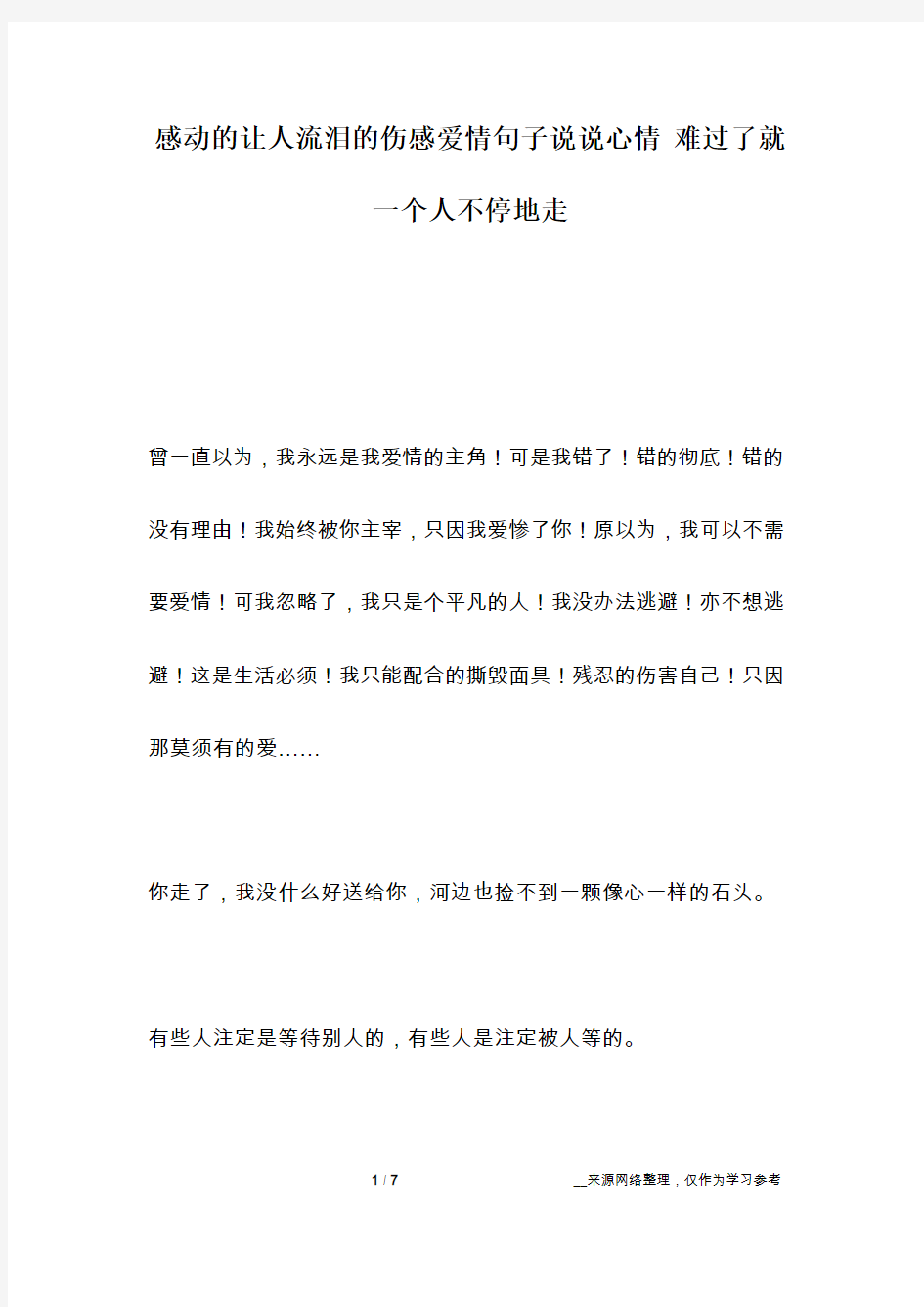 感动的让人流泪的伤感爱情句子说说心情 难过了就一个人不停地走

曾一直以为，我永远是我爱情的主角！可是我错了！错的彻底！错的没有理由！我始终被你主宰，只因我爱惨了你！原以为，我可以不需要爱情！可我忽略了，我只是个平凡的人！我没办法逃避！亦不想逃避！这是生活必须！我只能配合的撕毁面具！残忍的伤害自己！只因那莫须有的爱……

你走了，我没什么好送给你，河边也捡不到一颗像心一样的石头。

有些人注定是等待别人的，有些人是注定被人等的。

1 / 7

__来源网络整理，仅作为学习参考